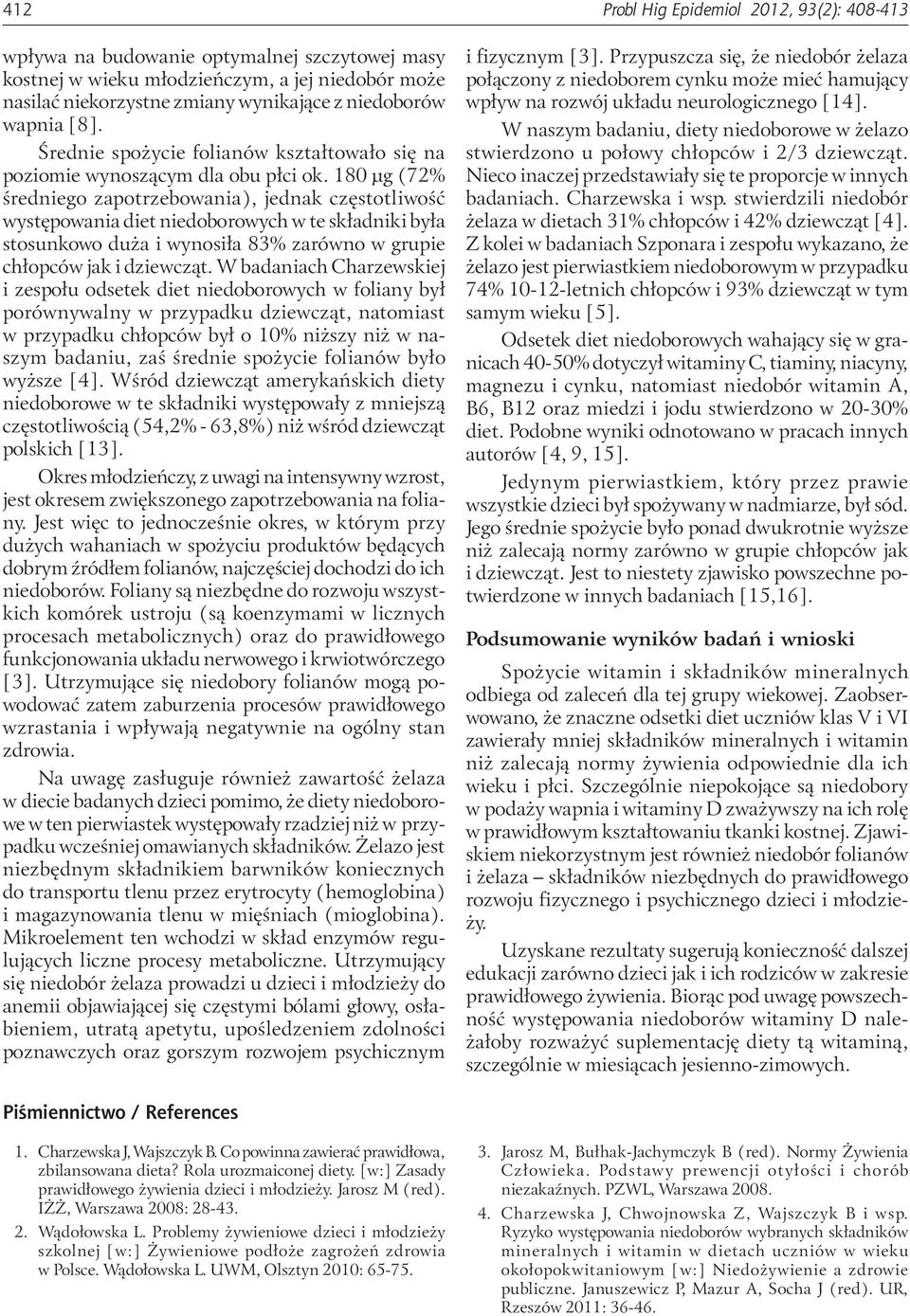 412

Probl Hig Epidemiol 2012, 93(2): 408-413

wpływa na budowanie optymalnej szczytowej masy kostnej w wieku młodzieńczym, a jej niedobór może nasilać niekorzystne zmiany wynikające z niedoborów wapnia [8].

Średnie spożycie folianów kształtowało się na poziomie wynoszącym dla obu płci ok. 180 μg (72% średniego zapotrzebowania), jednak częstotliwość występowania diet niedoborowych w te składniki była stosunkowo duża i wynosiła 83% zarówno w grupie chłopców jak i dziewcząt. W badaniach Charzewskiej i zespołu odsetek diet niedoborowych w foliany był porównywalny w przypadku dziewcząt, natomiast w przypadku chłopców był o 10% niższy niż w naszym badaniu, zaś średnie spożycie folianów było wyższe [4]. Wśród dziewcząt amerykańskich diety niedoborowe w te składniki występowały z mniejszą częstotliwością (54,2% - 63,8%) niż wśród dziewcząt polskich [13].

Okres młodzieńczy, z uwagi na intensywny wzrost, jest okresem zwiększonego zapotrzebowania na foliany. Jest więc to jednocześnie okres, w którym przy dużych wahaniach w spożyciu produktów będących dobrym źródłem folianów, najczęściej dochodzi do ich niedoborów. Foliany są niezbędne do rozwoju wszystkich komórek ustroju (są koenzymami w licznych procesach metabolicznych) oraz do prawidłowego funkcjonowania układu nerwowego i krwiotwórczego [3]. Utrzymujące się niedobory folianów mogą powodować zatem zaburzenia procesów prawidłowego wzrastania i wpływają negatywnie na ogólny stan zdrowia.

Na uwagę zasługuje również zawartość żelaza w diecie badanych dzieci pomimo, że diety niedoborowe w ten pierwiastek występowały rzadziej niż w przypadku wcześniej omawianych składników. Żelazo jest niezbędnym składnikiem barwników koniecznych do transportu tlenu przez erytrocyty (hemoglobina) i magazynowania tlenu w mięśniach (mioglobina). Mikroelement ten wchodzi w skład enzymów regulujących liczne procesy metaboliczne. Utrzymujący się niedobór żelaza prowadzi u dzieci i młodzieży do anemii objawiającej się częstymi bólami głowy, osłabieniem, utratą apetytu, upośledzeniem zdolności poznawczych oraz gorszym rozwojem psychicznym i fizycznym [3]. Przypuszcza się, że niedobór żelaza połączony z niedoborem cynku może mieć hamujący wpływ na rozwój układu neurologicznego [14].

W naszym badaniu, diety niedoborowe w żelazo stwierdzono u połowy chłopców i 2/3 dziewcząt. Nieco inaczej przedstawiały się te proporcje w innych badaniach. Charzewska i wsp. stwierdzili niedobór żelaza w dietach 31% chłopców i 42% dziewcząt [4]. Z kolei w badaniach Szponara i zespołu wykazano, że żelazo jest pierwiastkiem niedoborowym w przypadku 74% 10-12-letnich chłopców i 93% dziewcząt w tym samym wieku [5].

Odsetek diet niedoborowych wahający się w granicach 40-50% dotyczył witaminy C, tiaminy, niacyny, magnezu i cynku, natomiast niedobór witamin A, B6, B12 oraz miedzi i jodu stwierdzono w 20-30% diet. Podobne wyniki odnotowano w pracach innych autorów [4, 9, 15].

Jedynym pierwiastkiem, który przez prawie wszystkie dzieci był spożywany w nadmiarze, był sód. Jego średnie spożycie było ponad dwukrotnie wyższe niż zalecają normy zarówno w grupie chłopców jak i dziewcząt. Jest to niestety zjawisko powszechne potwierdzone w innych badaniach [15,16].

Podsumowanie wyników badań i wnioski

Spożycie witamin i składników mineralnych odbiega od zaleceń dla tej grupy wiekowej. Zaobserwowano, że znaczne odsetki diet uczniów klas V i VI zawierały mniej składników mineralnych i witamin niż zalecają normy żywienia odpowiednie dla ich wieku i płci. Szczególnie niepokojące są niedobory w podaży wapnia i witaminy D zważywszy na ich rolę w prawidłowym kształtowaniu tkanki kostnej. Zjawiskiem niekorzystnym jest również niedobór folianów i żelaza – składników niezbędnych do prawidłowego rozwoju fizycznego i psychicznego dzieci i młodzieży.

Uzyskane rezultaty sugerują konieczność dalszej edukacji zarówno dzieci jak i ich rodziców w zakresie prawidłowego żywienia. Biorąc pod uwagę powszechność występowania niedoborów witaminy D należałoby rozważyć suplementację diety tą witaminą, szczególnie w miesiącach jesienno-zimowych.

Piśmiennictwo / References

1. Charzewska J, Wajszczyk B. Co powinna zawierać prawidłowa, zbilansowana dieta? Rola urozmaiconej diety. [w:] Zasady prawidłowego żywienia dzieci i młodzieży. Jarosz M (red). IŻŻ, Warszawa 2008: 28-43.
2. Wądołowska L. Problemy żywieniowe dzieci i młodzieży szkolnej [w:] Żywieniowe podłoże zagrożeń zdrowia w Polsce. Wądołowska L. UWM, Olsztyn 2010: 65-75.
3. Jarosz M, Bułhak-Jachymczyk B (red). Normy Żywienia Człowieka. Podstawy prewencji otyłości i chorób niezakaźnych. PZWL, Warszawa 2008.
4. Charzewska J, Chwojnowska Z, Wajszczyk B i wsp. Ryzyko występowania niedoborów wybranych składników mineralnych i witamin w dietach uczniów w wieku okołopokwitaniowym [w:] Niedożywienie a zdrowie publiczne. Januszewicz P, Mazur A, Socha J (red). UR, Rzeszów 2011: 36-46.